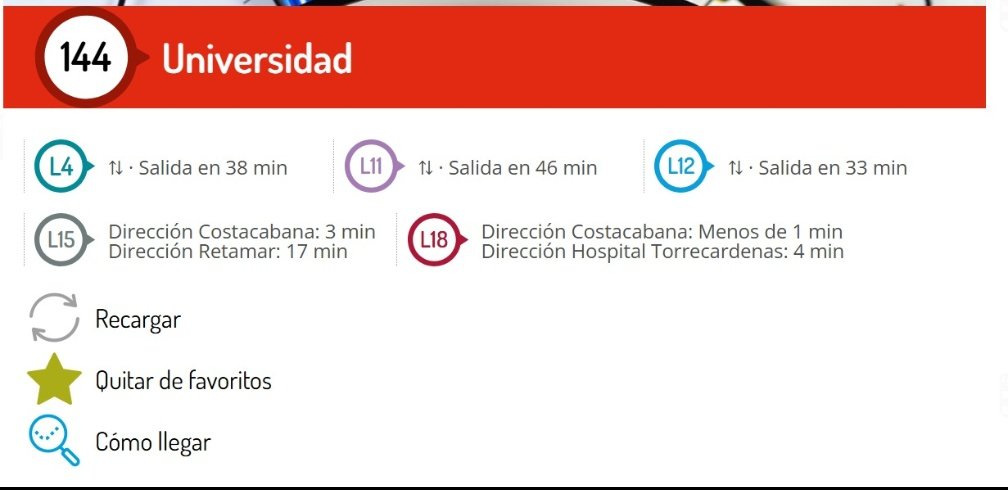 144 Universidad

L4 ⇅ · Salida en 38 min

L11 ⇅ · Salida en 46 min

L12 ⇅ · Salida en 33 min

L15 Dirección Costacabana: 3 min
Dirección Retamar: 17 min

L18 Dirección Costacabana: Menos de 1 min
Dirección Hospital Torrecardenas: 4 min

Recargar

Quitar de favoritos

Cómo llegar